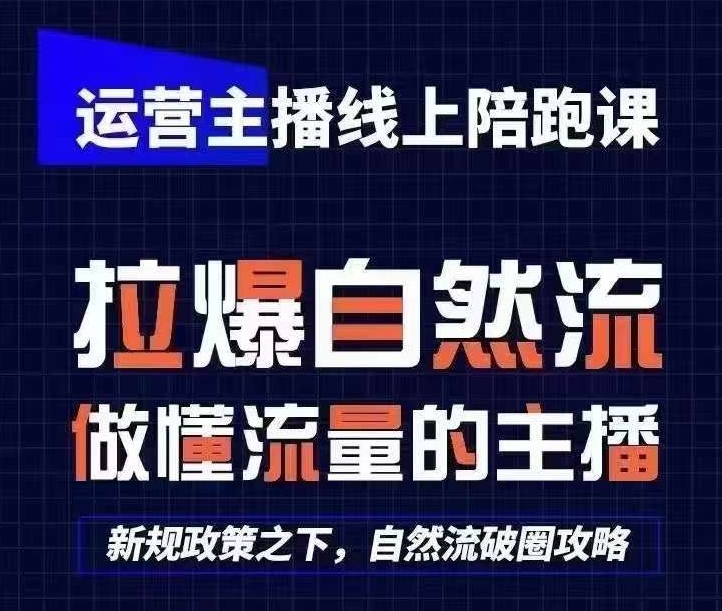 运营主播线上陪跑课

拉爆自然流
做懂流量的主播

新规政策之下，自然流破圈攻略